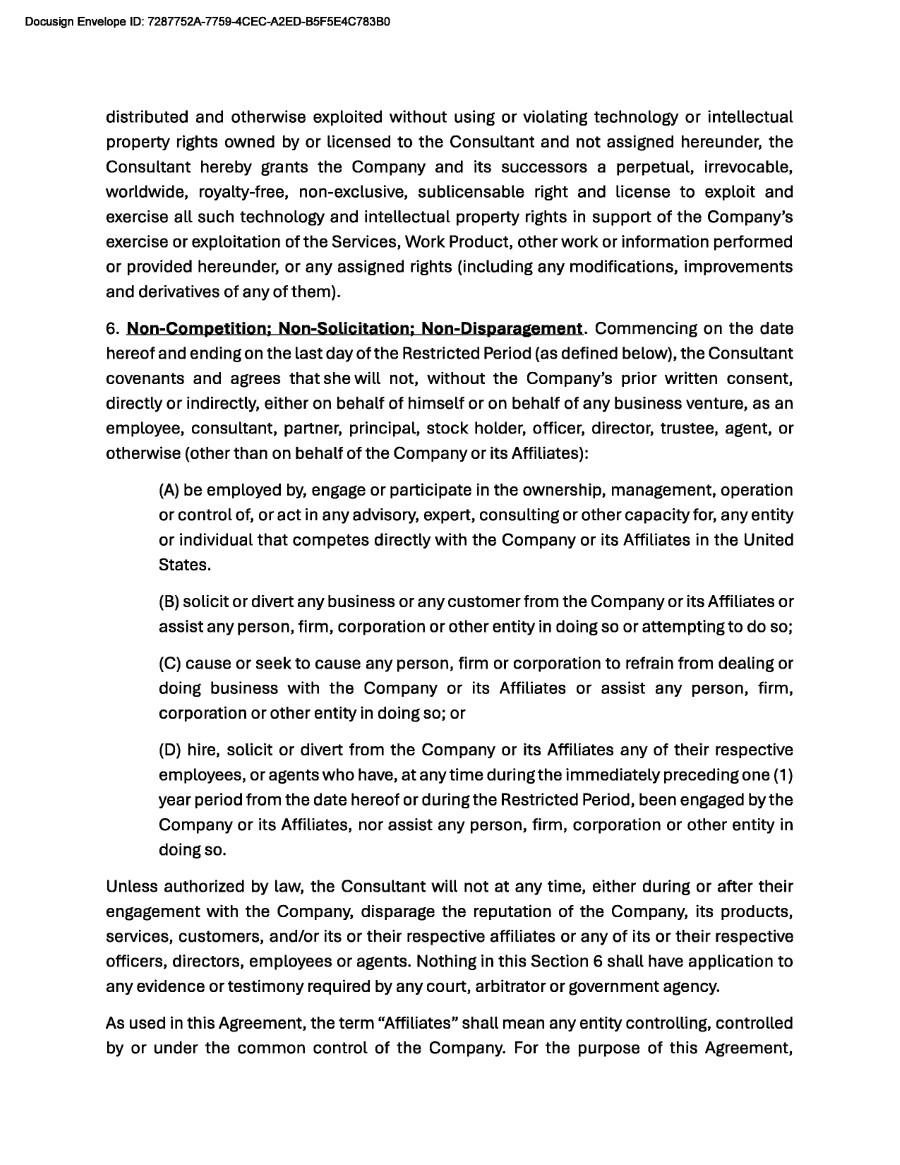 Docusign Envelope ID: 7287752A-7759-4CEC-A2ED-B5F5E4C783B0

distributed and otherwise exploited without using or violating technology or intellectual property rights owned by or licensed to the Consultant and not assigned hereunder, the Consultant hereby grants the Company and its successors a perpetual, irrevocable, worldwide, royalty-free, non-exclusive, sublicensable right and license to exploit and exercise all such technology and intellectual property rights in support of the Company's exercise or exploitation of the Services, Work Product, other work or information performed or provided hereunder, or any assigned rights (including any modifications, improvements and derivatives of any of them).

6. Non-Competition; Non-Solicitation; Non-Disparagement. Commencing on the date hereof and ending on the last day of the Restricted Period (as defined below), the Consultant covenants and agrees that she will not, without the Company's prior written consent, directly or indirectly, either on behalf of himself or on behalf of any business venture, as an employee, consultant, partner, principal, stock holder, officer, director, trustee, agent, or otherwise (other than on behalf of the Company or its Affiliates):

(A) be employed by, engage or participate in the ownership, management, operation or control of, or act in any advisory, expert, consulting or other capacity for, any entity or individual that competes directly with the Company or its Affiliates in the United States.

(B) solicit or divert any business or any customer from the Company or its Affiliates or assist any person, firm, corporation or other entity in doing so or attempting to do so;

(C) cause or seek to cause any person, firm or corporation to refrain from dealing or doing business with the Company or its Affiliates or assist any person, firm, corporation or other entity in doing so; or

(D) hire, solicit or divert from the Company or its Affiliates any of their respective employees, or agents who have, at any time during the immediately preceding one (1) year period from the date hereof or during the Restricted Period, been engaged by the Company or its Affiliates, nor assist any person, firm, corporation or other entity in doing so.

Unless authorized by law, the Consultant will not at any time, either during or after their engagement with the Company, disparage the reputation of the Company, its products, services, customers, and/or its or their respective affiliates or any of its or their respective officers, directors, employees or agents. Nothing in this Section 6 shall have application to any evidence or testimony required by any court, arbitrator or government agency.

As used in this Agreement, the term "Affiliates" shall mean any entity controlling, controlled by or under the common control of the Company. For the purpose of this Agreement,